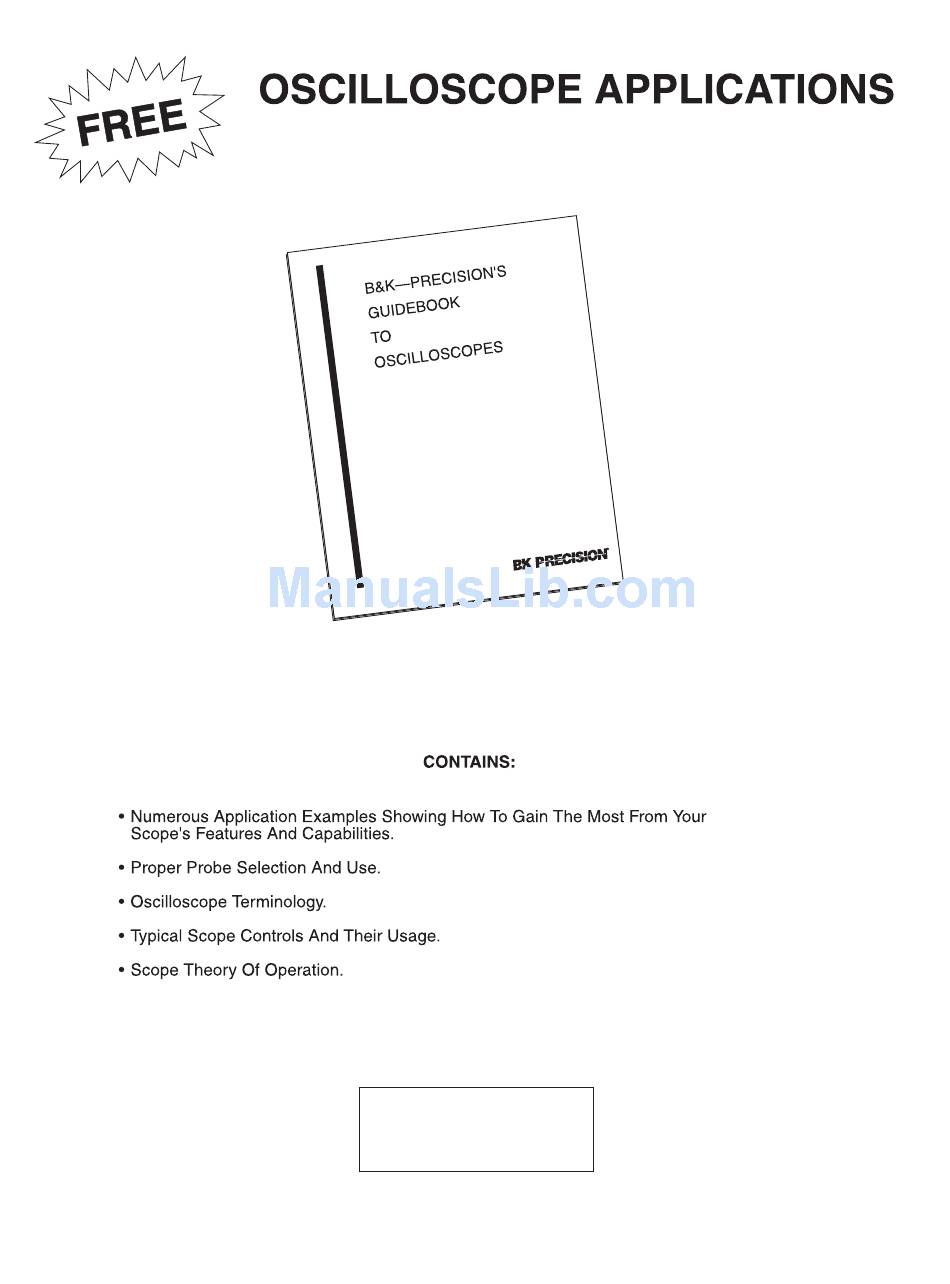 FREE

OSCILLOSCOPE APPLICATIONS

B&K—PRECISION'S
GUIDEBOOK
TO
OSCILLOSCOPES

BK PRECISION

ManualsLib.com

CONTAINS:

• Numerous Application Examples Showing How To Gain The Most From Your Scope's Features And Capabilities.

• Proper Probe Selection And Use.

• Oscilloscope Terminology.

• Typical Scope Controls And Their Usage.

• Scope Theory Of Operation.